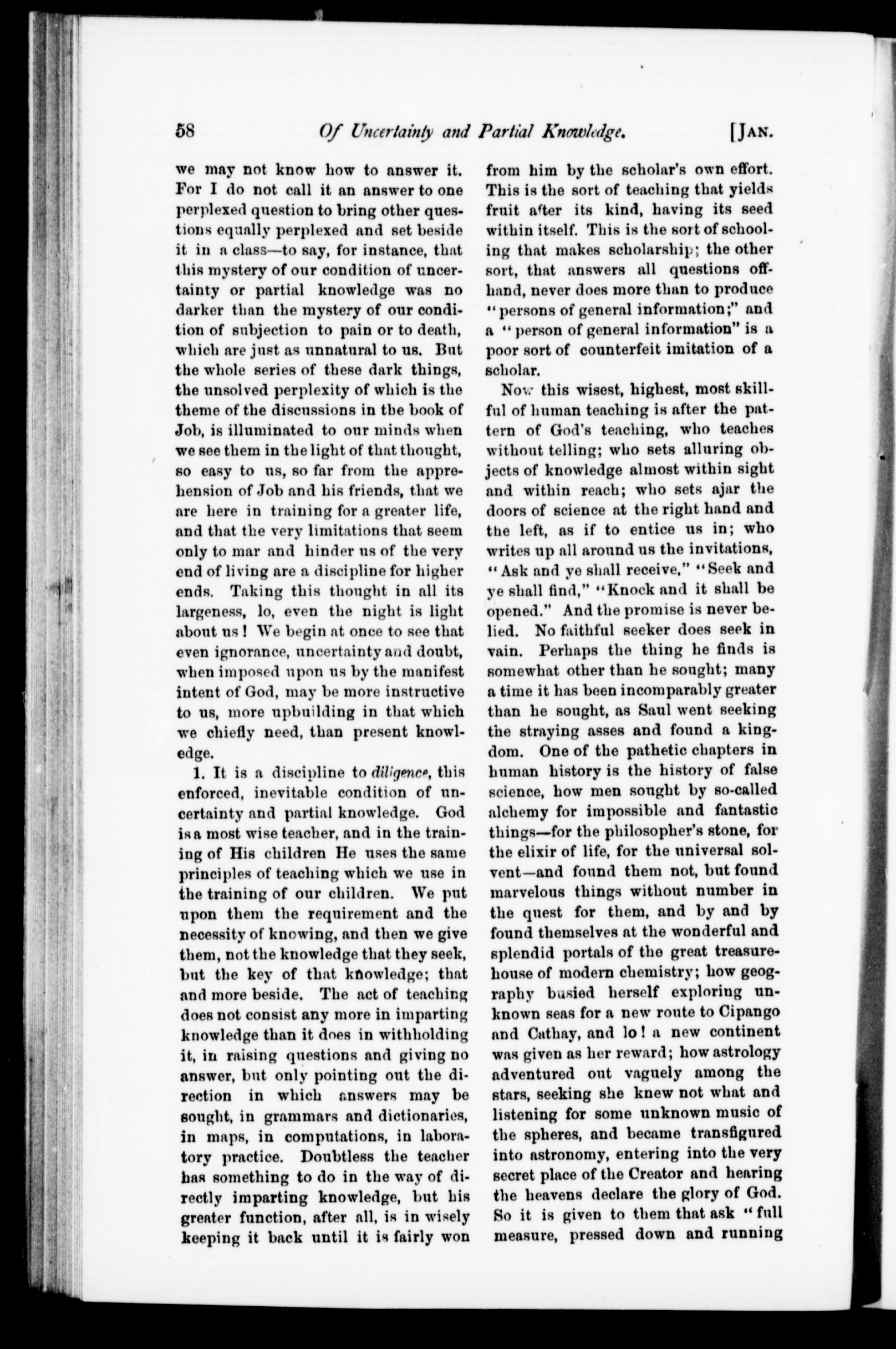 58 Of Uncertainty and Partial Knowledge. [JAN.

we may not know how to answer it. For I do not call it an answer to one perplexed question to bring other questions equally perplexed and set beside it in a class—to say, for instance, that this mystery of our condition of uncertainty or partial knowledge was no darker than the mystery of our condition of subjection to pain or to death, which are just as unnatural to us. But the whole series of these dark things, the unsolved perplexity of which is the theme of the discussions in the book of Job, is illuminated to our minds when we see them in the light of that thought, so easy to us, so far from the apprehension of Job and his friends, that we are here in training for a greater life, and that the very limitations that seem only to mar and hinder us of the very end of living are a discipline for higher ends. Taking this thought in all its largeness, lo, even the night is light about us! We begin at once to see that even ignorance, uncertainty and doubt, when imposed upon us by the manifest intent of God, may be more instructive to us, more upbuilding in that which we chiefly need, than present knowledge.

1. It is a discipline to diligence, this enforced, inevitable condition of uncertainty and partial knowledge. God is a most wise teacher, and in the training of His children He uses the same principles of teaching which we use in the training of our children. We put upon them the requirement and the necessity of knowing, and then we give them, not the knowledge that they seek, but the key of that knowledge; that and more beside. The act of teaching does not consist any more in imparting knowledge than it does in withholding it, in raising questions and giving no answer, but only pointing out the direction in which answers may be sought, in grammars and dictionaries, in maps, in computations, in laboratory practice. Doubtless the teacher has something to do in the way of directly imparting knowledge, but his greater function, after all, is in wisely keeping it back until it is fairly won from him by the scholar's own effort. This is the sort of teaching that yields fruit after its kind, having its seed within itself. This is the sort of schooling that makes scholarship; the other sort, that answers all questions offhand, never does more than to produce "persons of general information;" and a "person of general information" is a poor sort of counterfeit imitation of a scholar.

Now this wisest, highest, most skillful of human teaching is after the pattern of God's teaching, who teaches without telling; who sets alluring objects of knowledge almost within sight and within reach; who sets ajar the doors of science at the right hand and the left, as if to entice us in; who writes up all around us the invitations, "Ask and ye shall receive," "Seek and ye shall find," "Knock and it shall be opened." And the promise is never belied. No faithful seeker does seek in vain. Perhaps the thing he finds is somewhat other than he sought; many a time it has been incomparably greater than he sought, as Saul went seeking the straying asses and found a kingdom. One of the pathetic chapters in human history is the history of false science, how men sought by so-called alchemy for impossible and fantastic things—for the philosopher's stone, for the elixir of life, for the universal solvent—and found them not, but found marvelous things without number in the quest for them, and by and by found themselves at the wonderful and splendid portals of the great treasure-house of modern chemistry; how geography busied herself exploring unknown seas for a new route to Cipango and Cathay, and lo! a new continent was given as her reward; how astrology adventured out vaguely among the stars, seeking she knew not what and listening for some unknown music of the spheres, and became transfigured into astronomy, entering into the very secret place of the Creator and hearing the heavens declare the glory of God. So it is given to them that ask "full measure, pressed down and running